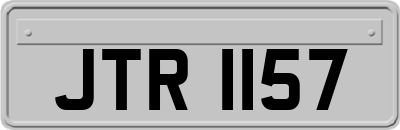 JTR 1157